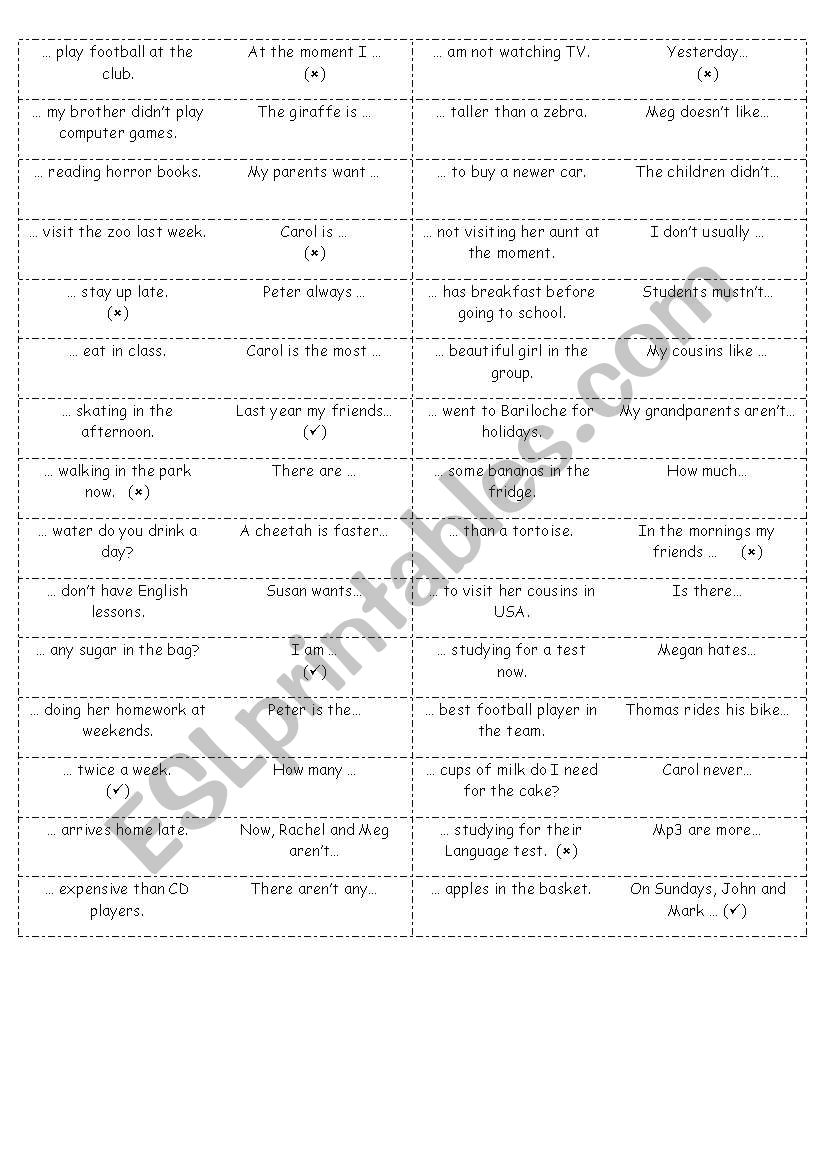 | | | | |
|---|---|---|---|
| … play football at the club. | At the moment I … (×) | … am not watching TV. | Yesterday… (×) |
| … my brother didn't play computer games. | The giraffe is … | … taller than a zebra. | Meg doesn't like… |
| … reading horror books. | My parents want … | … to buy a newer car. | The children didn't… |
| … visit the zoo last week. | Carol is … (×) | … not visiting her aunt at the moment. | I don't usually … |
| … stay up late. (×) | Peter always … | … has breakfast before going to school. | Students mustn't… |
| … eat in class. | Carol is the most … | … beautiful girl in the group. | My cousins like … |
| … skating in the afternoon. | Last year my friends… (✓) | … went to Bariloche for holidays. | My grandparents aren't… |
| … walking in the park now. (×) | There are … | … some bananas in the fridge. | How much… |
| … water do you drink a day? | A cheetah is faster… | … than a tortoise. | In the mornings my friends … (×) |
| … don't have English lessons. | Susan wants… | … to visit her cousins in USA. | Is there… |
| … any sugar in the bag? | I am … (✓) | … studying for a test now. | Megan hates… |
| … doing her homework at weekends. | Peter is the… | … best football player in the team. | Thomas rides his bike… |
| … twice a week. (✓) | How many … | … cups of milk do I need for the cake? | Carol never… |
| … arrives home late. | Now, Rachel and Meg aren't… | … studying for their Language test. (×) | Mp3 are more… |
| … expensive than CD players. | There aren't any… | … apples in the basket. | On Sundays, John and Mark … (✓) |

ESLprintables.com